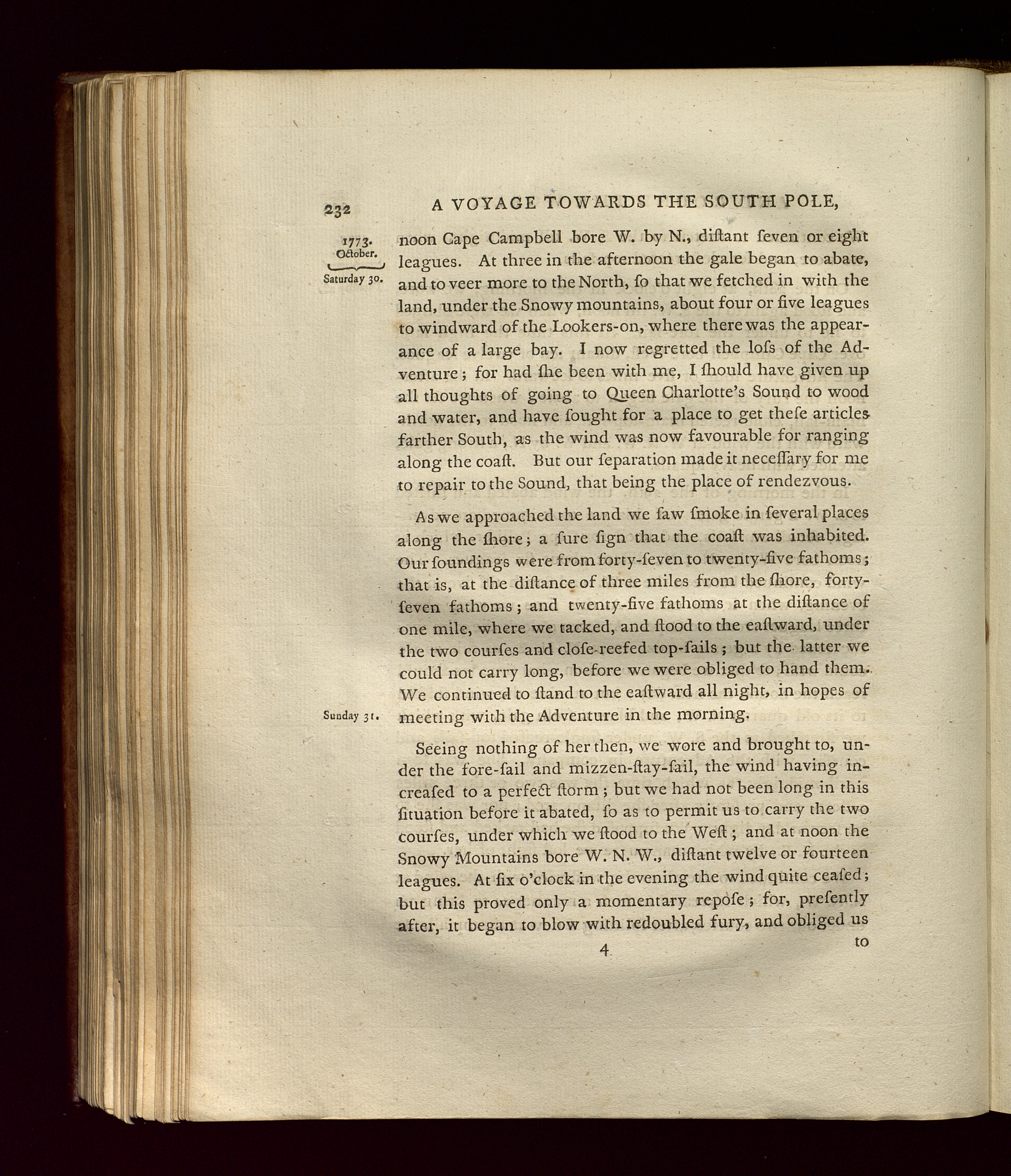 232 A VOYAGE TOWARDS THE SOUTH POLE,

1773. October. Saturday 30.

noon Cape Campbell bore W. by N., diſtant ſeven or eight leagues. At three in the afternoon the gale began to abate, and to veer more to the North, ſo that we fetched in with the land, under the Snowy mountains, about four or five leagues to windward of the Lookers-on, where there was the appearance of a large bay. I now regretted the loſs of the Adventure; for had ſhe been with me, I ſhould have given up all thoughts of going to Queen Charlotte's Sound to wood and water, and have ſought for a place to get theſe articles farther South, as the wind was now favourable for ranging along the coaſt. But our ſeparation made it neceſſary for me to repair to the Sound, that being the place of rendezvous.

As we approached the land we ſaw ſmoke in ſeveral places along the ſhore; a ſure ſign that the coaſt was inhabited. Our ſoundings were from forty-ſeven to twenty-five fathoms; that is, at the diſtance of three miles from the ſhore, forty-ſeven fathoms; and twenty-five fathoms at the diſtance of one mile, where we tacked, and ſtood to the eaſtward, under the two courſes and cloſe-reefed top-ſails; but the latter we could not carry long, before we were obliged to hand them. We continued to ſtand to the eaſtward all night, in hopes of meeting with the Adventure in the morning.

Sunday 31.

Seeing nothing of her then, we wore and brought to, under the fore-ſail and mizzen-ſtay-ſail, the wind having increaſed to a perfect ſtorm; but we had not been long in this ſituation before it abated, ſo as to permit us to carry the two courſes, under which we ſtood to the Weſt; and at noon the Snowy Mountains bore W. N. W., diſtant twelve or fourteen leagues. At ſix o'clock in the evening the wind quite ceaſed; but this proved only a momentary repoſe; for, preſently after, it began to blow with redoubled fury, and obliged us

4 to